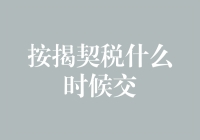 按揭契税什么时候交